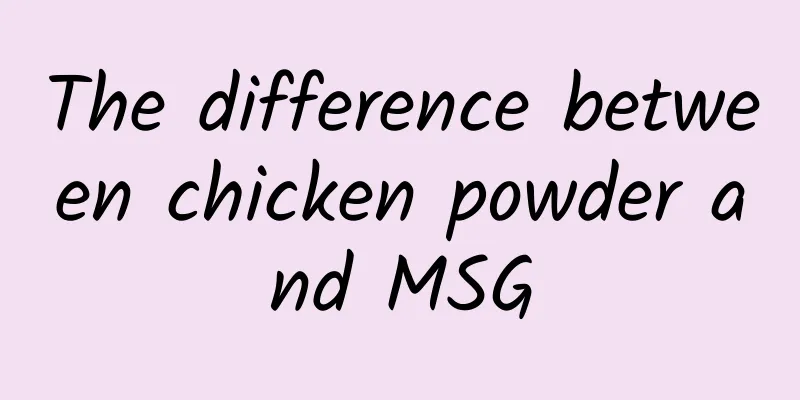 The difference between chicken powder and MSG